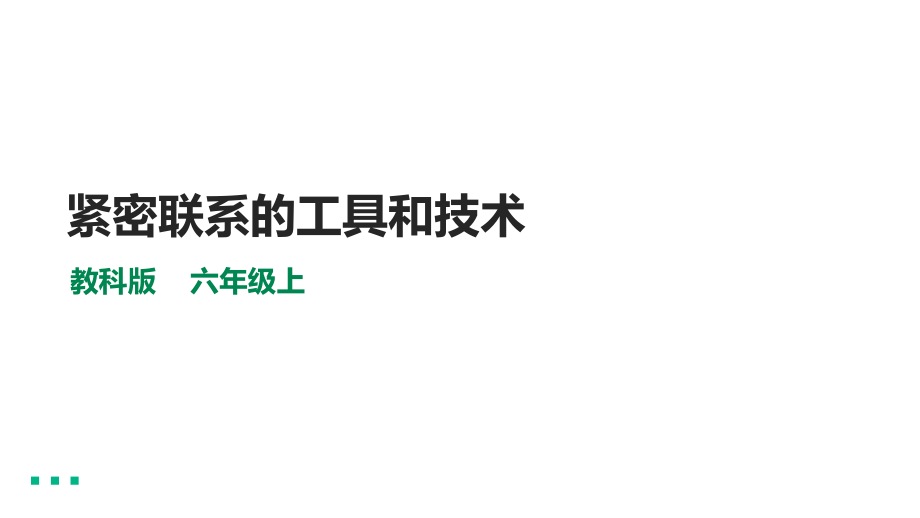 紧密联系的工具和技术

教科版　六年级上